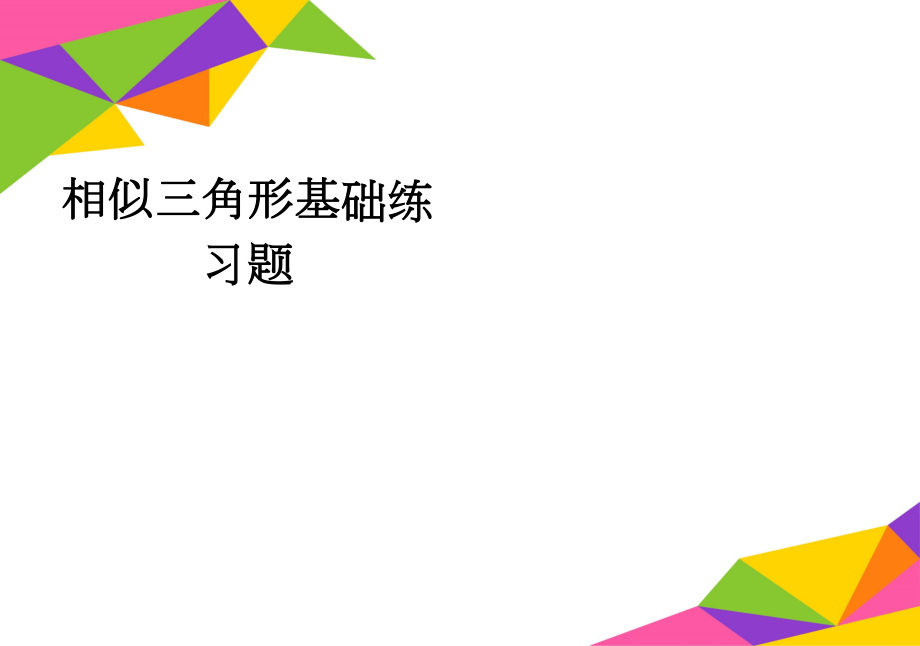 相似三角形基础练习题